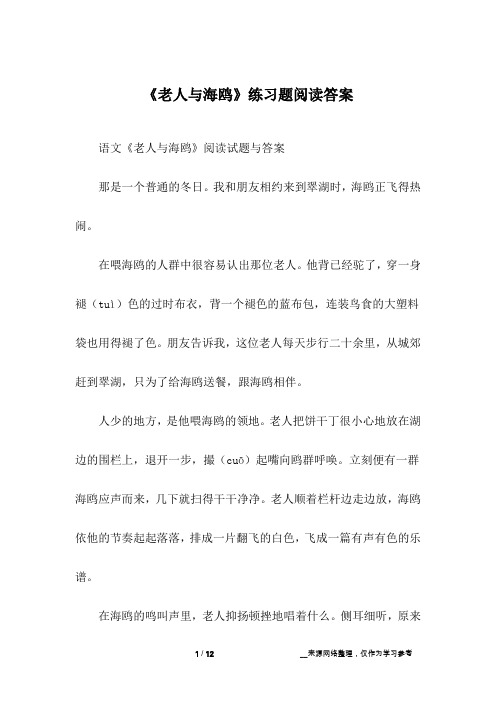 《老人与海鸥》练习题阅读答案

语文《老人与海鸥》阅读试题与答案

那是一个普通的冬日。我和朋友相约来到翠湖时，海鸥正飞得热闹。

在喂海鸥的人群中很容易认出那位老人。他背已经驼了，穿一身褪（tuì）色的过时布衣，背一个褪色的蓝布包，连装鸟食的大塑料袋也用得褪了色。朋友告诉我，这位老人每天步行二十余里，从城郊赶到翠湖，只为了给海鸥送餐，跟海鸥相伴。

人少的地方，是他喂海鸥的领地。老人把饼干丁很小心地放在湖边的围栏上，退开一步，撮（cuō）起嘴向鸥群呼唤。立刻便有一群海鸥应声而来，几下就扫得干干净净。老人顺着栏杆边走边放，海鸥依他的节奏起起落落，排成一片翻飞的白色，飞成一篇有声有色的乐谱。

在海鸥的鸣叫声里，老人抑扬顿挫地唱着什么。侧耳细听，原来

1 / 12

__来源网络整理，仅作为学习参考